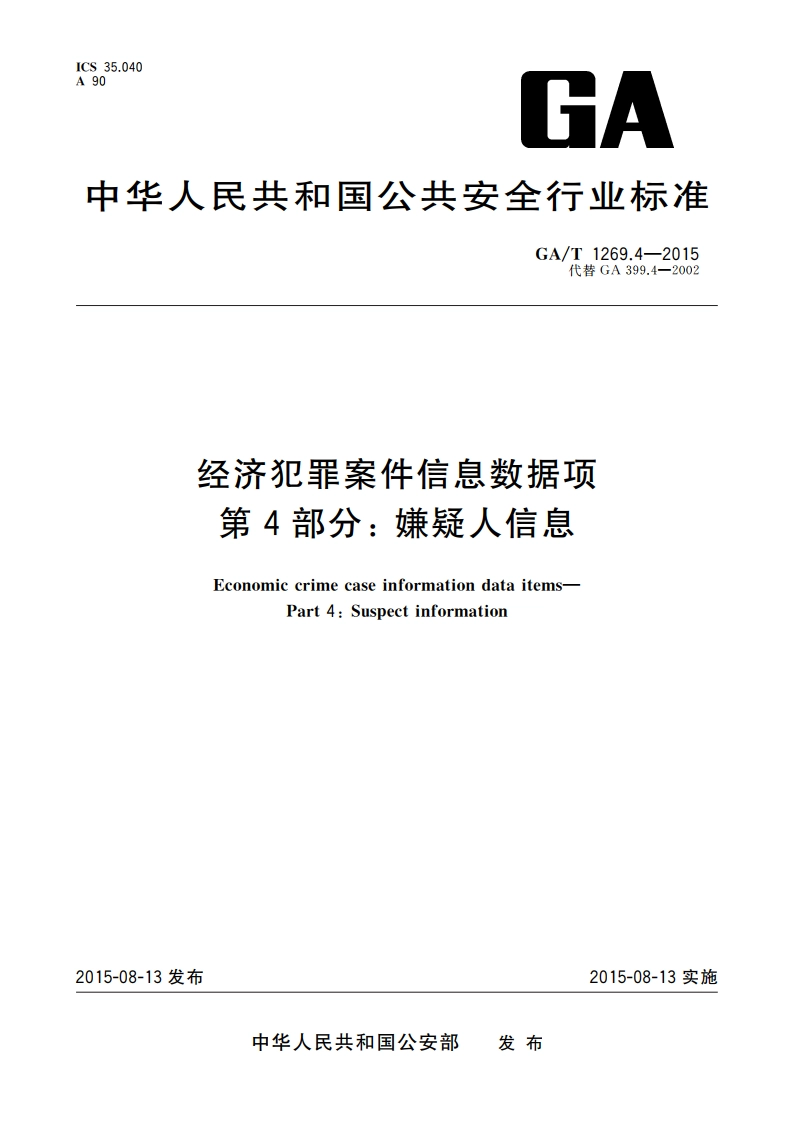 ICS 35.040
A 90

GA

中华人民共和国公共安全行业标准

GA/T 1269.4—2015
代替 GA 399.4—2002

经济犯罪案件信息数据项
第 4 部分：嫌疑人信息

Economic crime case information data items—
Part 4：Suspect information

2015-08-13 发布

2015-08-13 实施

中华人民共和国公安部 发 布